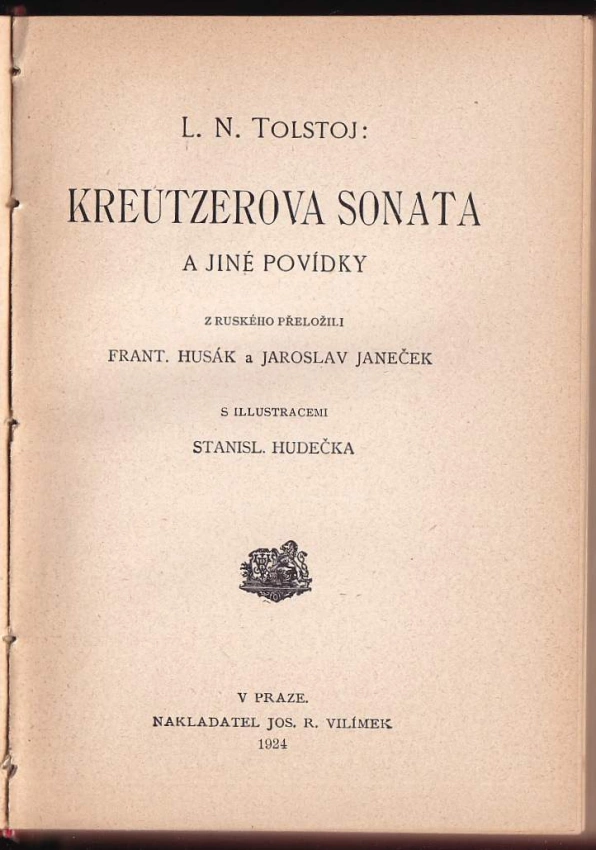 L. N. TOLSTOJ:

KREUTZEROVA SONATA

A JINÉ POVÍDKY

Z RUSKÉHO PŘELOŽILI

FRANT. HUSÁK a JAROSLAV JANEČEK

S ILLUSTRACEMI

STANISL. HUDEČKA

V PRAZE.
NAKLADATEL JOS. R. VILÍMEK
1924